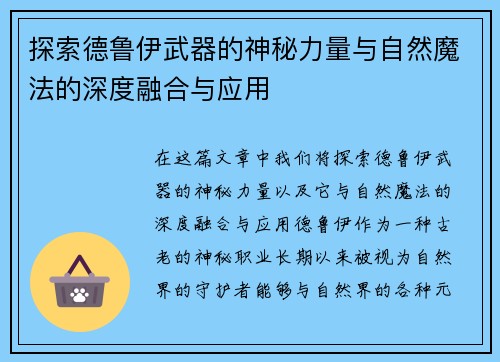 探索德鲁伊武器的神秘力量与自然魔法的深度融合与应用

在这篇文章中我们将探索德鲁伊武器的神秘力量以及它与自然魔法的深度融合与应用德鲁伊作为一种古老的神秘职业长期以来被视为自然界的守护者能够与自然界的各种元